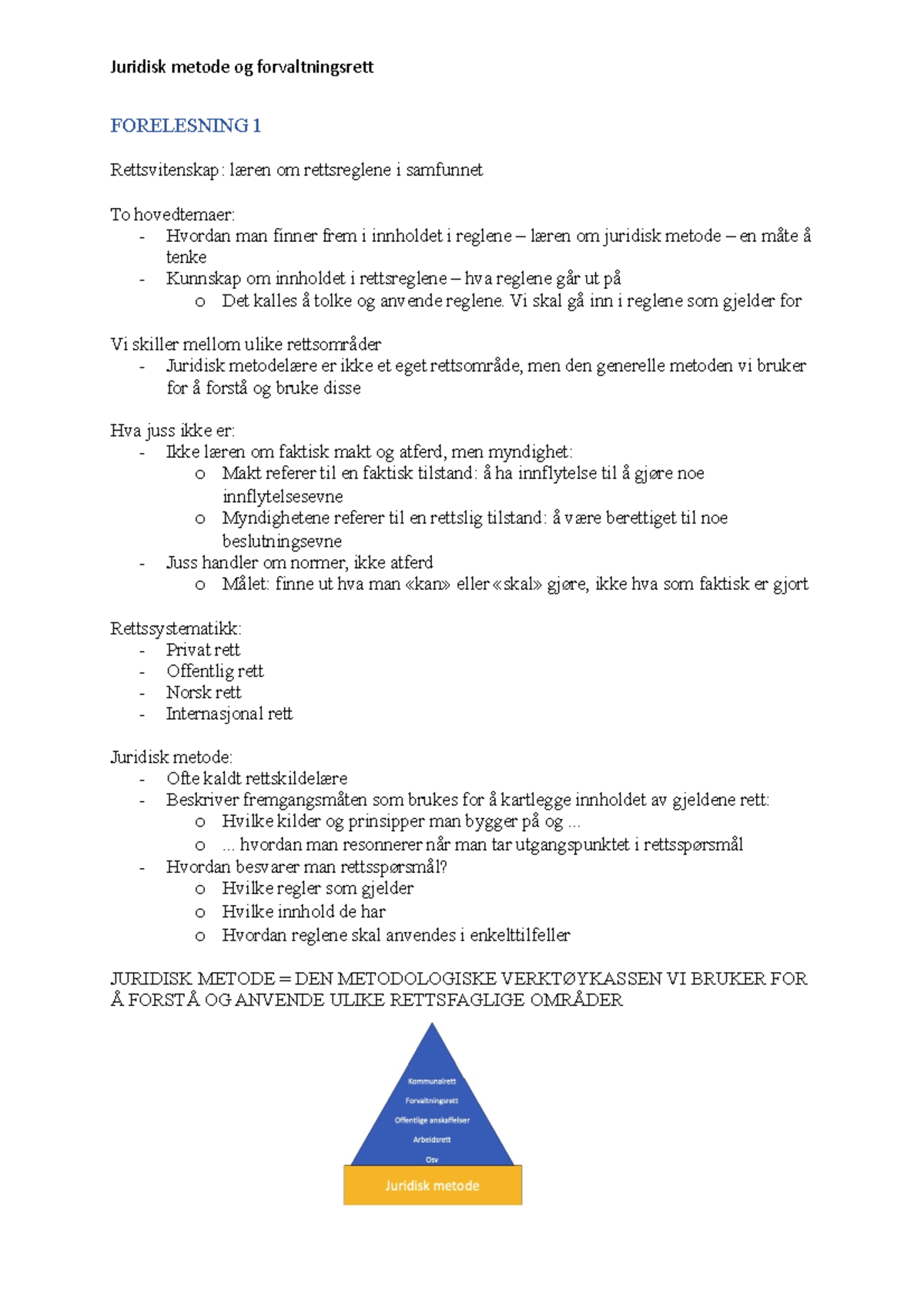 Juridisk metode og forvaltningsrett

FORELESNING 1

Rettsvitenskap: læren om rettsreglene i samfunnet

To hovedtemaer:
- Hvordan man finner frem i innholdet i reglene – læren om juridisk metode – en måte å tenke
- Kunnskap om innholdet i rettsreglene – hva reglene går ut på
  o Det kalles å tolke og anvende reglene. Vi skal gå inn i reglene som gjelder for

Vi skiller mellom ulike rettsområder
- Juridisk metodelære er ikke et eget rettsområde, men den generelle metoden vi bruker for å forstå og bruke disse

Hva juss ikke er:
- Ikke læren om faktisk makt og atferd, men myndighet:
  o Makt referer til en faktisk tilstand: å ha innflytelse til å gjøre noe innflytelsesevne
  o Myndighetene referer til en rettslig tilstand: å være berettiget til noe beslutningsevne
- Juss handler om normer, ikke atferd
  o Målet: finne ut hva man «kan» eller «skal» gjøre, ikke hva som faktisk er gjort

Rettssystematikk:
- Privat rett
- Offentlig rett
- Norsk rett
- Internasjonal rett

Juridisk metode:
- Ofte kaldt rettskildelære
- Beskriver fremgangsmåten som brukes for å kartlegge innholdet av gjeldene rett:
  o Hvilke kilder og prinsipper man bygger på og ...
  o ... hvordan man resonnerer når man tar utgangspunktet i rettsspørsmål
- Hvordan besvarer man rettsspørsmål?
  o Hvilke regler som gjelder
  o Hvilke innhold de har
  o Hvordan reglene skal anvendes i enkelttilfeller

JURIDISK METODE = DEN METODOLOGISKE VERKTØYKASSEN VI BRUKER FOR Å FORSTÅ OG ANVENDE ULIKE RETTSFAGLIGE OMRÅDER

Kommunalrett
Forvaltningsrett
Offentlige anskaffelser
Arbeidsrett
Osv
Juridisk metode